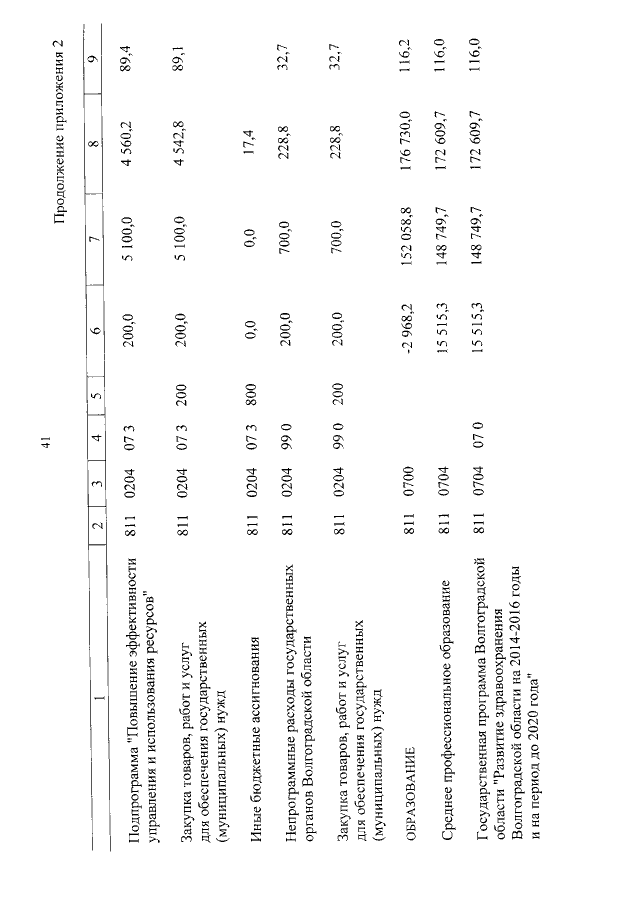 41

Продолжение приложения 2

| 1 | 2 | 3 | 4 | 5 | 6 | 7 | 8 | 9 |
|---|---|---|---|---|---|---|---|---|
| Подпрограмма "Повышение эффективности управления и использования ресурсов" | 811 | 0204 | 07 3 | | 200,0 | 5 100,0 | 4 560,2 | 89,4 |
| Закупка товаров, работ и услуг для обеспечения государственных (муниципальных) нужд | 811 | 0204 | 07 3 | 200 | 200,0 | 5 100,0 | 4 542,8 | 89,1 |
| Иные бюджетные ассигнования | 811 | 0204 | 07 3 | 800 | 0,0 | 0,0 | 17,4 | |
| Непрограммные расходы государственных органов Волгоградской области | 811 | 0204 | 99 0 | | 200,0 | 700,0 | 228,8 | 32,7 |
| Закупка товаров, работ и услуг для обеспечения государственных (муниципальных) нужд | 811 | 0204 | 99 0 | 200 | 200,0 | 700,0 | 228,8 | 32,7 |
| ОБРАЗОВАНИЕ | 811 | 0700 | | | -2 968,2 | 152 058,8 | 176 730,0 | 116,2 |
| Среднее профессиональное образование | 811 | 0704 | | | 15 515,3 | 148 749,7 | 172 609,7 | 116,0 |
| Государственная программа Волгоградской области "Развитие здравоохранения Волгоградской области на 2014-2016 годы и на период до 2020 года" | 811 | 0704 | 07 0 | | 15 515,3 | 148 749,7 | 172 609,7 | 116,0 |